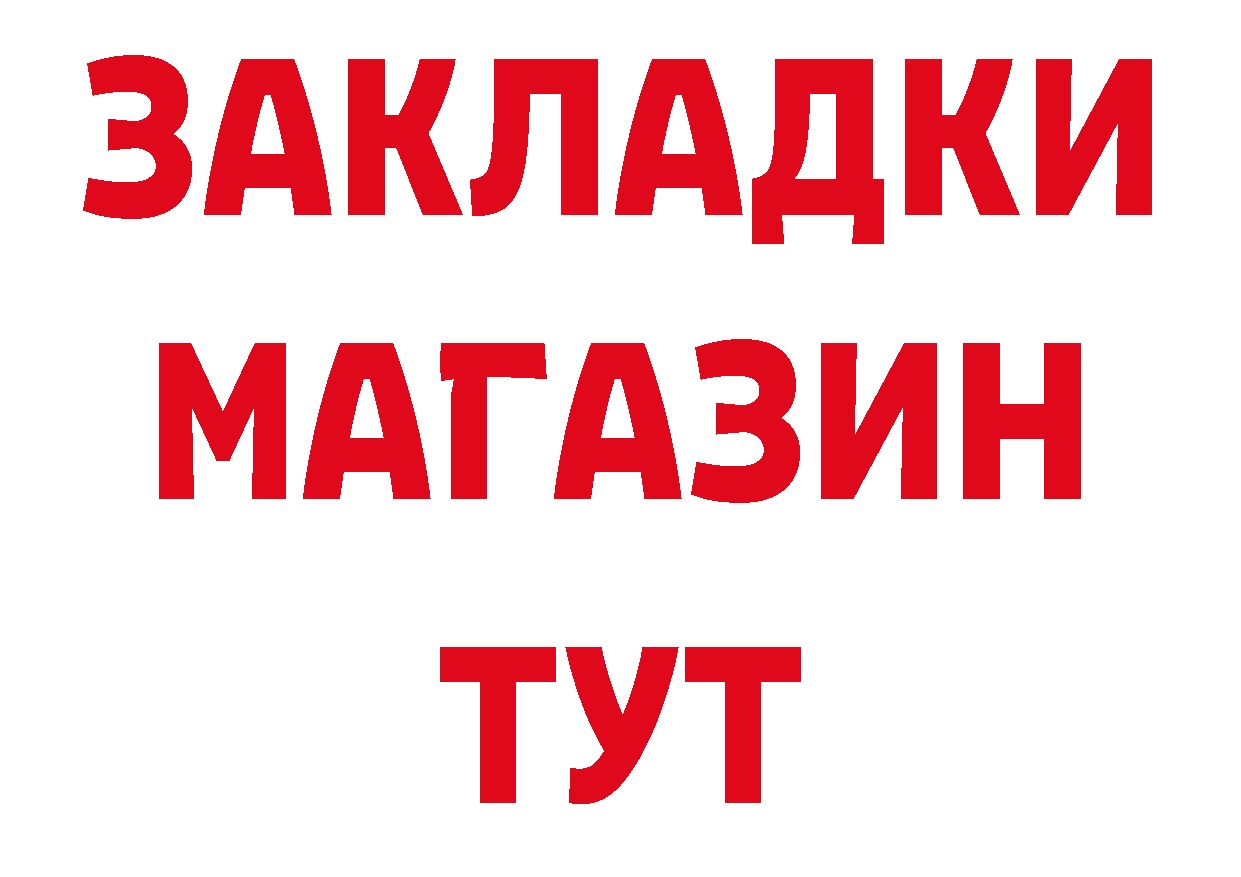 ЗАКЛАДКИ
МАГАЗИН
ТУТ